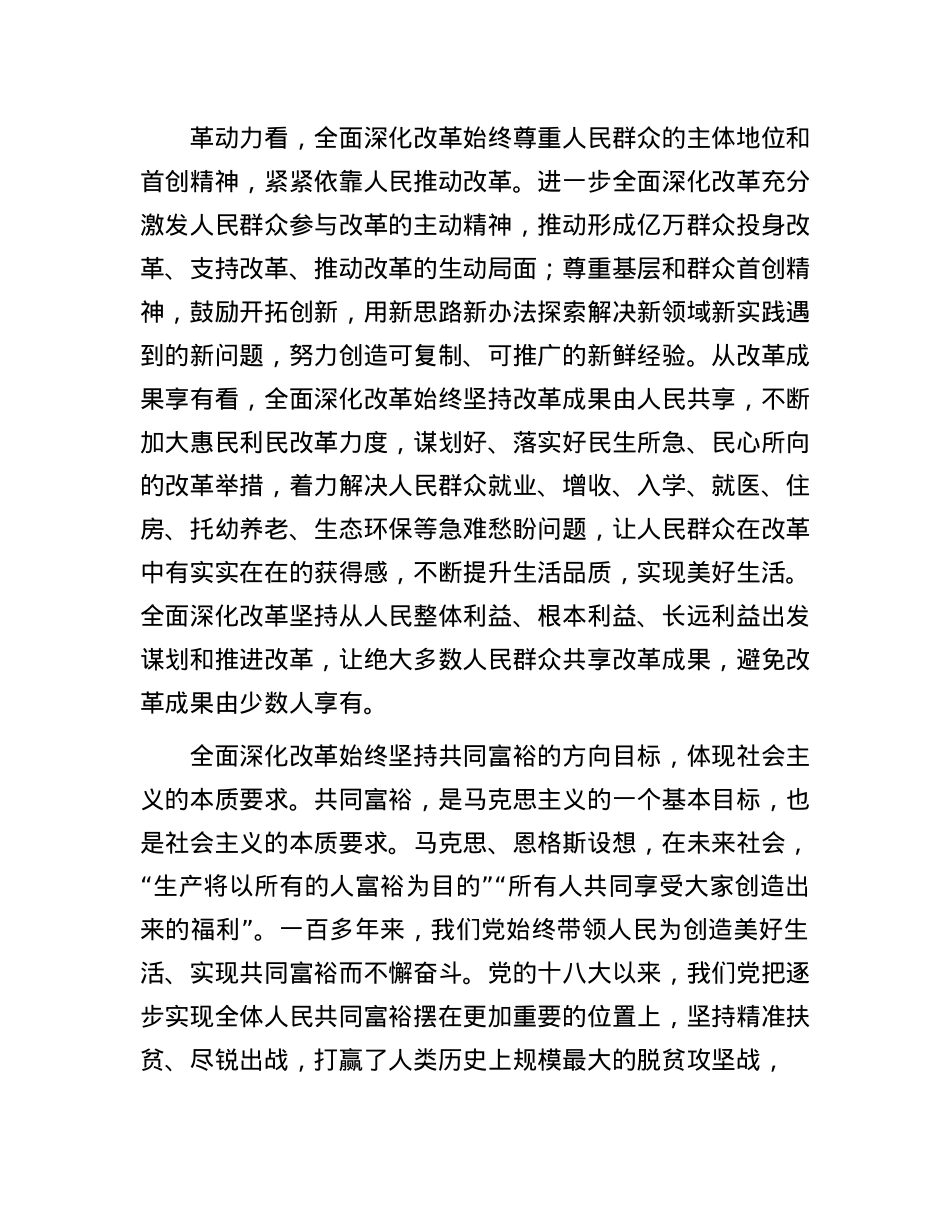 革动力看，全面深化改革始终尊重人民群众的主体地位和首创精神，紧紧依靠人民推动改革。进一步全面深化改革充分激发人民群众参与改革的主动精神，推动形成亿万群众投身改革、支持改革、推动改革的生动局面；尊重基层和群众首创精神，鼓励开拓创新，用新思路新办法探索解决新领域新实践遇到的新问题，努力创造可复制、可推广的新鲜经验。从改革成果享有看，全面深化改革始终坚持改革成果由人民共享，不断加大惠民利民改革力度，谋划好、落实好民生所急、民心所向的改革举措，着力解决人民群众就业、增收、入学、就医、住房、托幼养老、生态环保等急难愁盼问题，让人民群众在改革中有实实在在的获得感，不断提升生活品质，实现美好生活。全面深化改革坚持从人民整体利益、根本利益、长远利益出发谋划和推进改革，让绝大多数人民群众共享改革成果，避免改革成果由少数人享有。

全面深化改革始终坚持共同富裕的方向目标，体现社会主义的本质要求。共同富裕，是马克思主义的一个基本目标，也是社会主义的本质要求。马克思、恩格斯设想，在未来社会，“生产将以所有的人富裕为目的”“所有人共同享受大家创造出来的福利”。一百多年来，我们党始终带领人民为创造美好生活、实现共同富裕而不懈奋斗。党的十八大以来，我们党把逐步实现全体人民共同富裕摆在更加重要的位置上，坚持精准扶贫、尽锐出战，打赢了人类历史上规模最大的脱贫攻坚战，